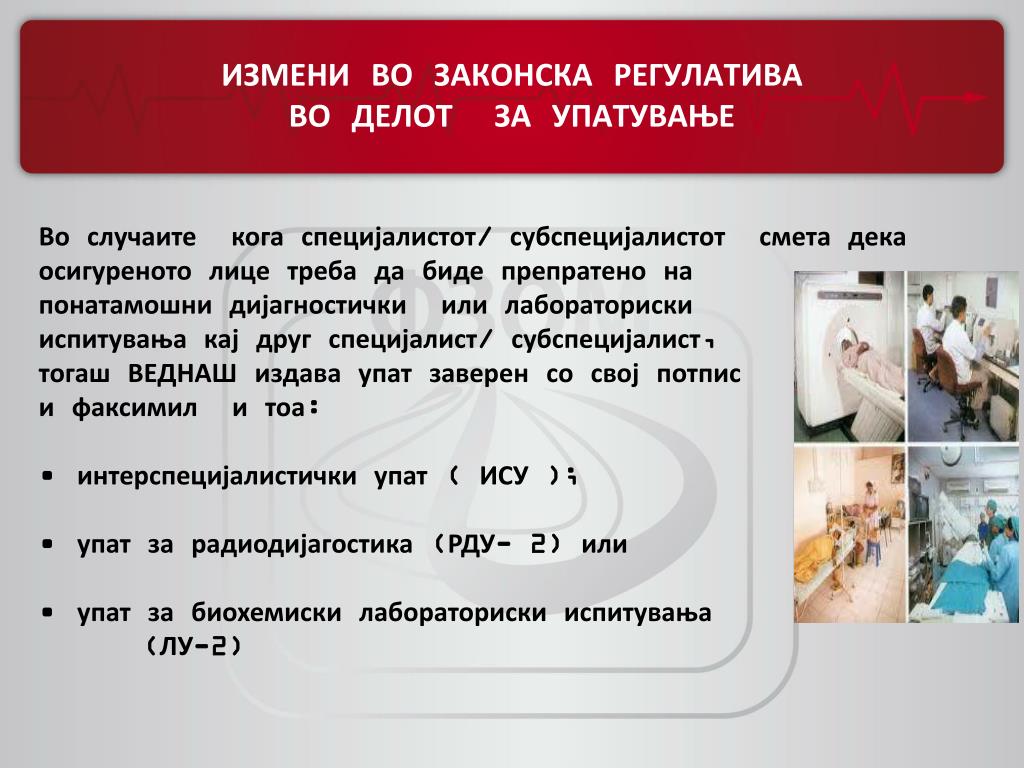 ИЗМЕНИ ВО ЗАКОНСКА РЕГУЛАТИВА
ВО ДЕЛОТ ЗА УПАТУВАЊЕ

Во случаите кога специјалистот/ субспецијалистот смета дека осигуреното лице треба да биде препратено на понатамошни дијагностички или лабораториски испитувања кај друг специјалист/ субспецијалист, тогаш ВЕДНАШ издава упат заверен со свој потпис и факсимил и тоа:

• интерспецијалистички упат ( ИСУ );

• упат за радиодијагостика (РДУ- 2) или

• упат за биохемиски лабораториски испитувања (ЛУ-2)